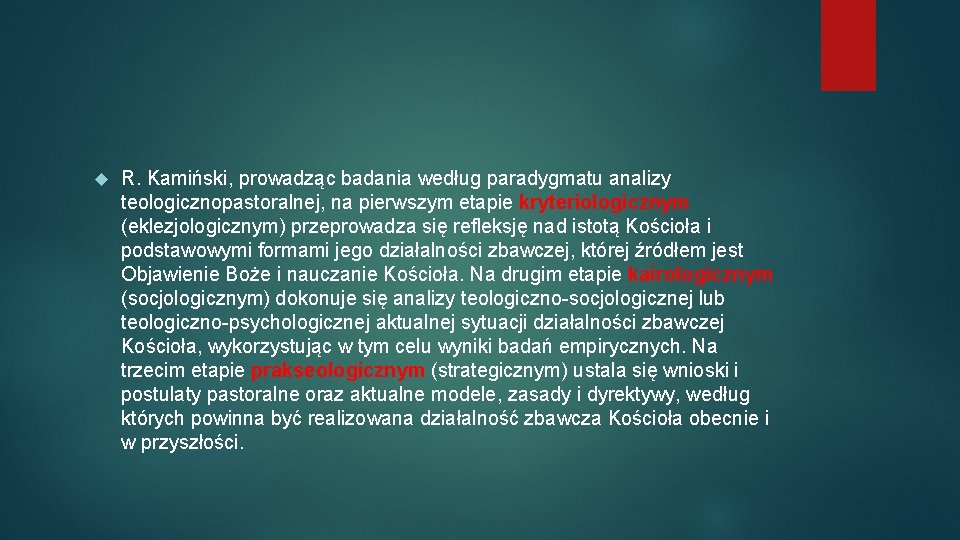 R. Kamiński, prowadząc badania według paradygmatu analizy teologicznopastoralnej, na pierwszym etapie kryteriologicznym (eklezjologicznym) przeprowadza się refleksję nad istotą Kościoła i podstawowymi formami jego działalności zbawczej, której źródłem jest Objawienie Boże i nauczanie Kościoła. Na drugim etapie kairologicznym (socjologicznym) dokonuje się analizy teologiczno-socjologicznej lub teologiczno-psychologicznej aktualnej sytuacji działalności zbawczej Kościoła, wykorzystując w tym celu wyniki badań empirycznych. Na trzecim etapie prakseologicznym (strategicznym) ustala się wnioski i postulaty pastoralne oraz aktualne modele, zasady i dyrektywy, według których powinna być realizowana działalność zbawcza Kościoła obecnie i w przyszłości.